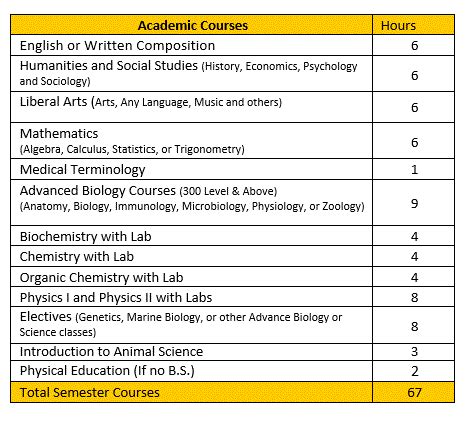 | Academic Courses | Hours |
|---|---|
| English or Written Composition | 6 |
| Humanities and Social Studies (History, Economics, Psychology and Sociology) | 6 |
| Liberal Arts (Arts, Any Language, Music and others) | 6 |
| Mathematics (Algebra, Calculus, Statistics, or Trigonometry) | 6 |
| Medical Terminology | 1 |
| Advanced Biology Courses (300 Level & Above) (Anatomy, Biology, Immunology, Microbiology, Physiology, or Zoology) | 9 |
| Biochemistry with Lab | 4 |
| Chemistry with Lab | 4 |
| Organic Chemistry with Lab | 4 |
| Physics I and Physics II with Labs | 8 |
| Electives (Genetics, Marine Biology, or other Advance Biology or Science classes) | 8 |
| Introduction to Animal Science | 3 |
| Physical Education (If no B.S.) | 2 |
| Total Semester Courses | 67 |